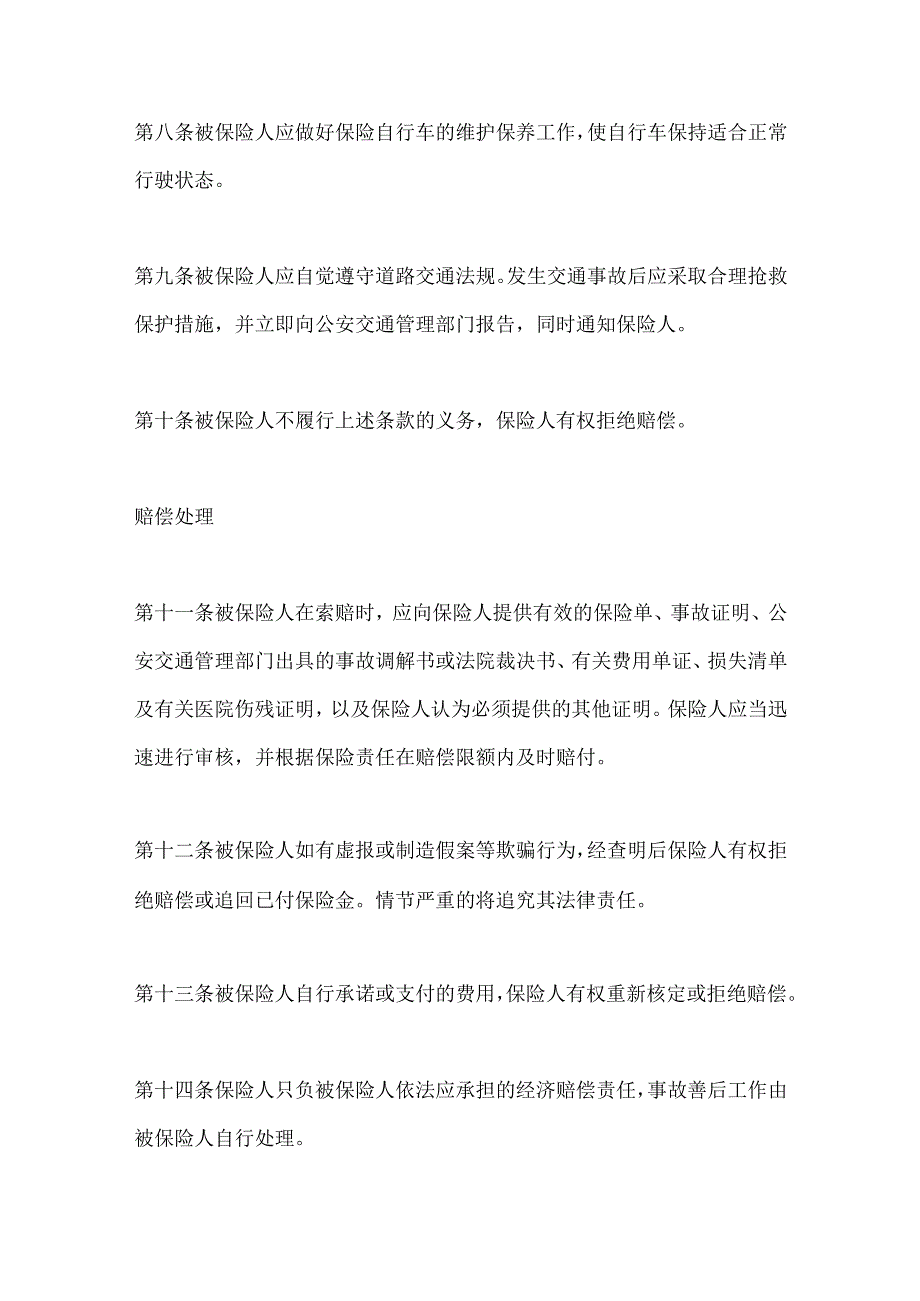 第八条被保险人应做好保险自行车的维护保养工作，使自行车保持适合正常行驶状态。

第九条被保险人应自觉遵守道路交通法规。发生交通事故后应采取合理抢救保护措施，并立即向公安交通管理部门报告，同时通知保险人。

第十条被保险人不履行上述条款的义务，保险人有权拒绝赔偿。

赔偿处理

第十一条被保险人在索赔时，应向保险人提供有效的保险单、事故证明、公安交通管理部门出具的事故调解书或法院裁决书、有关费用单证、损失清单及有关医院伤残证明，以及保险人认为必须提供的其他证明。保险人应当迅速进行审核，并根据保险责任在赔偿限额内及时赔付。

第十二条被保险人如有虚报或制造假案等欺骗行为，经查明后保险人有权拒绝赔偿或追回已付保险金。情节严重的将追究其法律责任。

第十三条被保险人自行承诺或支付的费用，保险人有权重新核定或拒绝赔偿。

第十四条保险人只负被保险人依法应承担的经济赔偿责任，事故善后工作由被保险人自行处理。